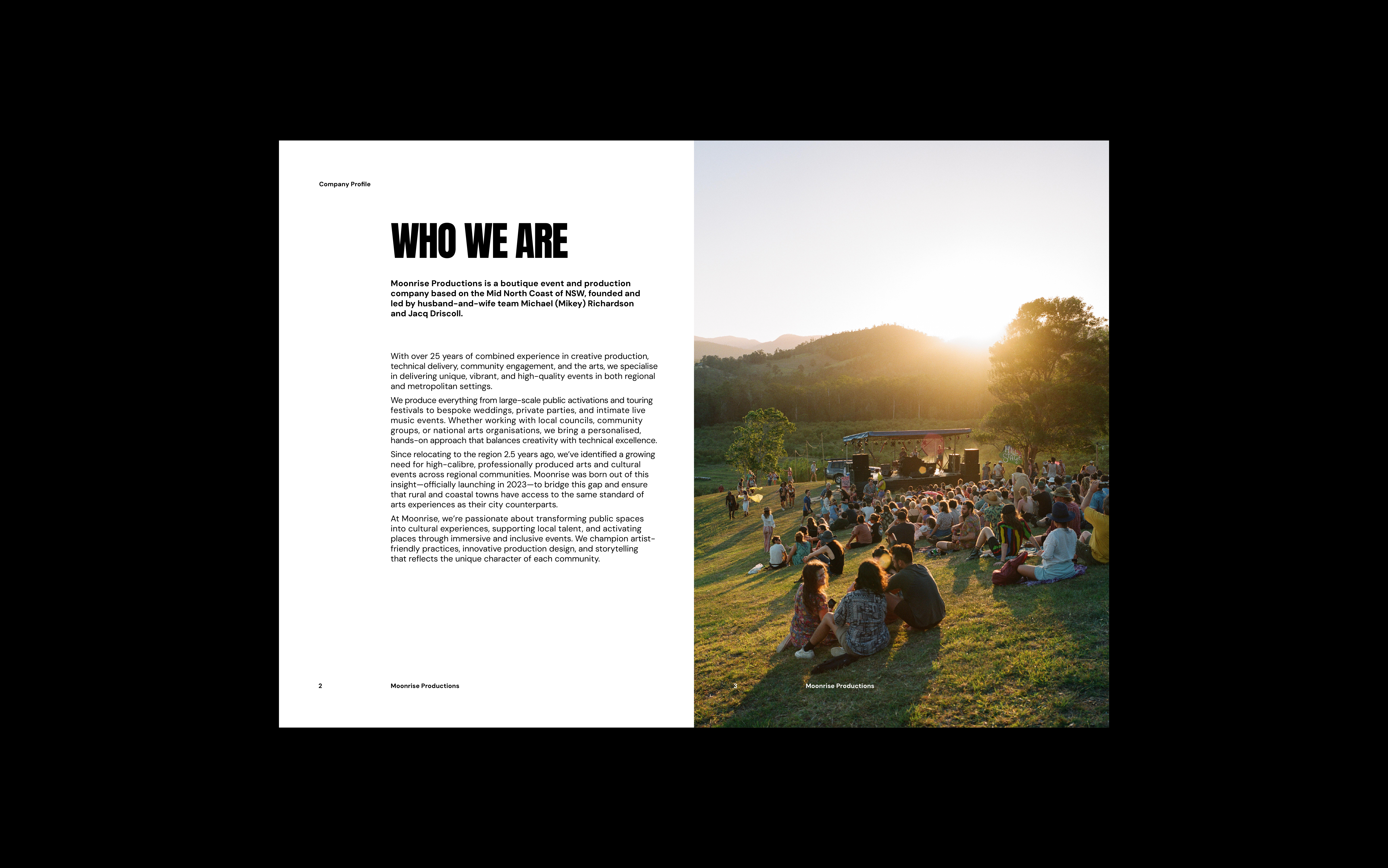 Company Profile

WHO WE ARE

Moonrise Productions is a boutique event and production company based on the Mid North Coast of NSW, founded and led by husband-and-wife team Michael (Mikey) Richardson and Jacq Driscoll.

With over 25 years of combined experience in creative production, technical delivery, community engagement, and the arts, we specialise in delivering unique, vibrant, and high-quality events in both regional and metropolitan settings.

We produce everything from large-scale public activations and touring festivals to bespoke weddings, private parties, and intimate live music events. Whether working with local councils, community groups, or national arts organisations, we bring a personalised, hands-on approach that balances creativity with technical excellence.

Since relocating to the region 2.5 years ago, we've identified a growing need for high-calibre, professionally produced arts and cultural events across regional communities. Moonrise was born out of this insight—officially launching in 2023—to bridge this gap and ensure that rural and coastal towns have access to the same standard of arts experiences as their city counterparts.

At Moonrise, we're passionate about transforming public spaces into cultural experiences, supporting local talent, and activating places through immersive and inclusive events. We champion artist-friendly practices, innovative production design, and storytelling that reflects the unique character of each community.

2 Moonrise Productions

3 Moonrise Productions